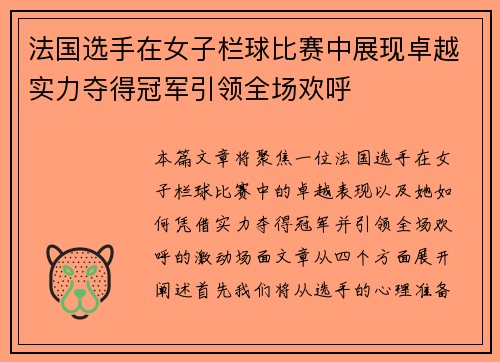 法国选手在女子栏球比赛中展现卓越实力夺得冠军引领全场欢呼

本篇文章将聚焦一位法国选手在女子栏球比赛中的卓越表现以及她如何凭借实力夺得冠军并引领全场欢呼的激动场面文章从四个方面展开阐述首先我们将从选手的心理准备